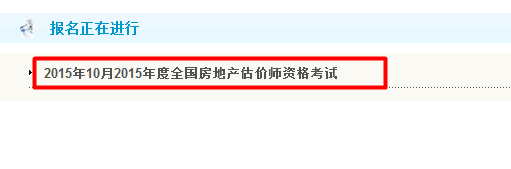 报名正在进行

2015年10月2015年度全国房地产估价师资格考试